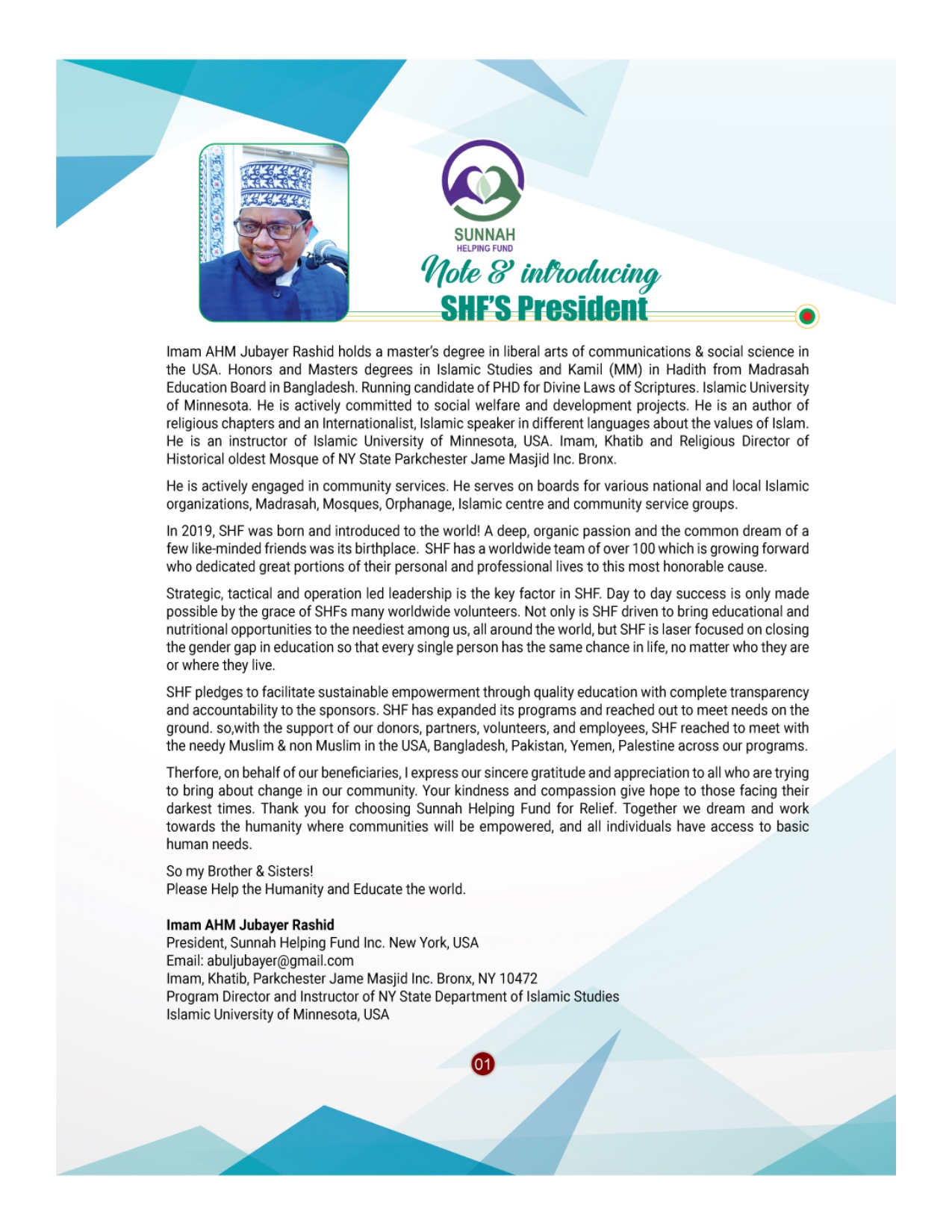 SUNNAH
HELPING FUND

Note & introducing
SHF'S President

Imam AHM Jubayer Rashid holds a master's degree in liberal arts of communications & social science in the USA. Honors and Masters degrees in Islamic Studies and Kamil (MM) in Hadith from Madrasah Education Board in Bangladesh. Running candidate of PHD for Divine Laws of Scriptures. Islamic University of Minnesota. He is actively committed to social welfare and development projects. He is an author of religious chapters and an Internationalist, Islamic speaker in different languages about the values of Islam. He is an instructor of Islamic University of Minnesota, USA. Imam, Khatib and Religious Director of Historical oldest Mosque of NY State Parkchester Jame Masjid Inc. Bronx.

He is actively engaged in community services. He serves on boards for various national and local Islamic organizations, Madrasah, Mosques, Orphanage, Islamic centre and community service groups.

In 2019, SHF was born and introduced to the world! A deep, organic passion and the common dream of a few like-minded friends was its birthplace. SHF has a worldwide team of over 100 which is growing forward who dedicated great portions of their personal and professional lives to this most honorable cause.

Strategic, tactical and operation led leadership is the key factor in SHF. Day to day success is only made possible by the grace of SHFs many worldwide volunteers. Not only is SHF driven to bring educational and nutritional opportunities to the neediest among us, all around the world, but SHF is laser focused on closing the gender gap in education so that every single person has the same chance in life, no matter who they are or where they live.

SHF pledges to facilitate sustainable empowerment through quality education with complete transparency and accountability to the sponsors. SHF has expanded its programs and reached out to meet needs on the ground. so,with the support of our donors, partners, volunteers, and employees, SHF reached to meet with the needy Muslim & non Muslim in the USA, Bangladesh, Pakistan, Yemen, Palestine across our programs.

Therfore, on behalf of our beneficiaries, I express our sincere gratitude and appreciation to all who are trying to bring about change in our community. Your kindness and compassion give hope to those facing their darkest times. Thank you for choosing Sunnah Helping Fund for Relief. Together we dream and work towards the humanity where communities will be empowered, and all individuals have access to basic human needs.

So my Brother & Sisters!
Please Help the Humanity and Educate the world.

Imam AHM Jubayer Rashid
President, Sunnah Helping Fund Inc. New York, USA
Email: abuljubayer@gmail.com
Imam, Khatib, Parkchester Jame Masjid Inc. Bronx, NY 10472
Program Director and Instructor of NY State Department of Islamic Studies
Islamic University of Minnesota, USA

01